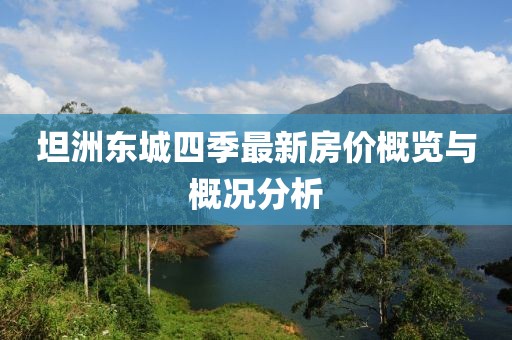 坦洲东城四季最新房价概览与概况分析